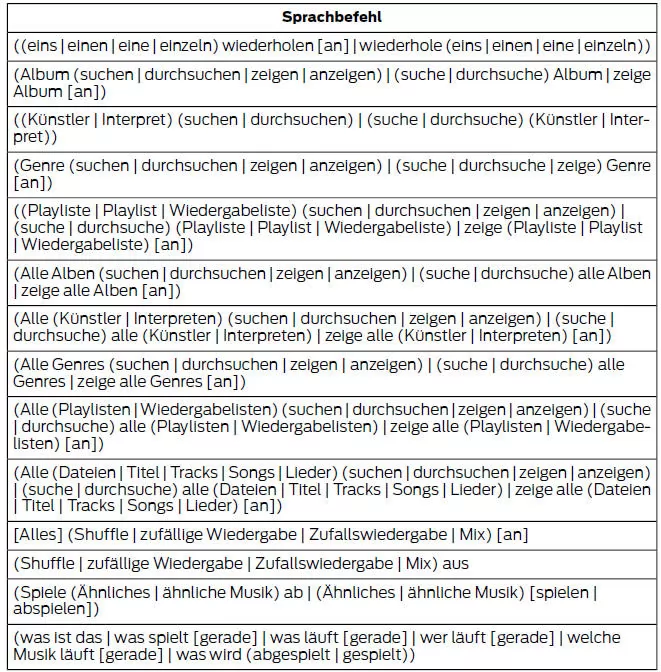 | Sprachbefehl |
|---|
| ((eins \| einen \| eine \| einzeln) wiederholen [an] \| wiederhole (eins \| einen \| eine \| einzeln)) |
| (Album (suchen \| durchsuchen \| zeigen \| anzeigen) \| (suche \| durchsuche) Album \| zeige Album [an]) |
| ((Künstler \| Interpret) (suchen \| durchsuchen) \| (suche \| durchsuche) (Künstler \| Interpret)) |
| (Genre (suchen \| durchsuchen \| zeigen \| anzeigen) \| (suche \| durchsuche \| zeige) Genre [an]) |
| ((Playliste \| Playlist \| Wiedergabeliste) (suchen \| durchsuchen \| zeigen \| anzeigen) \| (suche \| durchsuche) (Playliste \| Playlist \| Wiedergabeliste) \| zeige (Playliste \| Playlist \| Wiedergabeliste) [an]) |
| (Alle Alben (suchen \| durchsuchen \| zeigen \| anzeigen) \| (suche \| durchsuche) alle Alben \| zeige alle Alben [an]) |
| (Alle (Künstler \| Interpreten) (suchen \| durchsuchen \| zeigen \| anzeigen) \| (suche \| durchsuche) alle (Künstler \| Interpreten) \| zeige alle (Künstler \| Interpreten) [an]) |
| (Alle Genres (suchen \| durchsuchen \| zeigen \| anzeigen) \| (suche \| durchsuche) alle Genres \| zeige alle Genres [an]) |
| (Alle (Playlisten \| Wiedergabelisten) (suchen \| durchsuchen \| zeigen \| anzeigen) \| (suche \| durchsuche) alle (Playlisten \| Wiedergabelisten) \| zeige alle (Playlisten \| Wiedergabelisten) [an]) |
| (Alle (Dateien \| Titel \| Tracks \| Songs \| Lieder) (suchen \| durchsuchen \| zeigen \| anzeigen) \| (suche \| durchsuche) alle (Dateien \| Titel \| Tracks \| Songs \| Lieder) \| zeige alle (Dateien \| Titel \| Tracks \| Songs \| Lieder) [an]) |
| [Alles] (Shuffle \| zufällige Wiedergabe \| Zufallswiedergabe \| Mix) [an] |
| (Shuffle \| zufällige Wiedergabe \| Zufallswiedergabe \| Mix) aus |
| (Spiele (Ähnliches \| ähnliche Musik) ab \| (Ähnliches \| ähnliche Musik) [spielen \| abspielen]) |
| (was ist das \| was spielt [gerade] \| was läuft [gerade] \| wer läuft [gerade] \| welche Musik läuft [gerade] \| was wird (abgespielt \| gespielt)) |